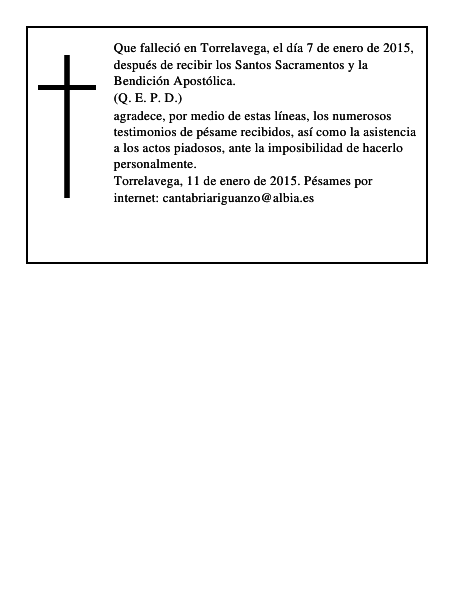 Que falleció en Torrelavega, el día 7 de enero de 2015, después de recibir los Santos Sacramentos y la Bendición Apostólica.
(Q. E. P. D.)
agradece, por medio de estas líneas, los numerosos testimonios de pésame recibidos, así como la asistencia a los actos piadosos, ante la imposibilidad de hacerlo personalmente.
Torrelavega, 11 de enero de 2015. Pésames por internet: cantabriariguanzo@albia.es